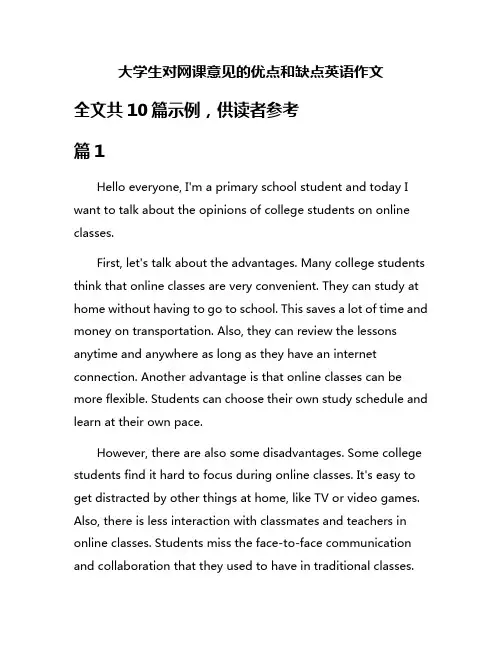 大学生对网课意见的优点和缺点英语作文

全文共10篇示例，供读者参考

篇1

Hello everyone, I'm a primary school student and today I want to talk about the opinions of college students on online classes.

First, let's talk about the advantages. Many college students think that online classes are very convenient. They can study at home without having to go to school. This saves a lot of time and money on transportation. Also, they can review the lessons anytime and anywhere as long as they have an internet connection. Another advantage is that online classes can be more flexible. Students can choose their own study schedule and learn at their own pace.

However, there are also some disadvantages. Some college students find it hard to focus during online classes. It's easy to get distracted by other things at home, like TV or video games. Also, there is less interaction with classmates and teachers in online classes. Students miss the face-to-face communication and collaboration that they used to have in traditional classes.